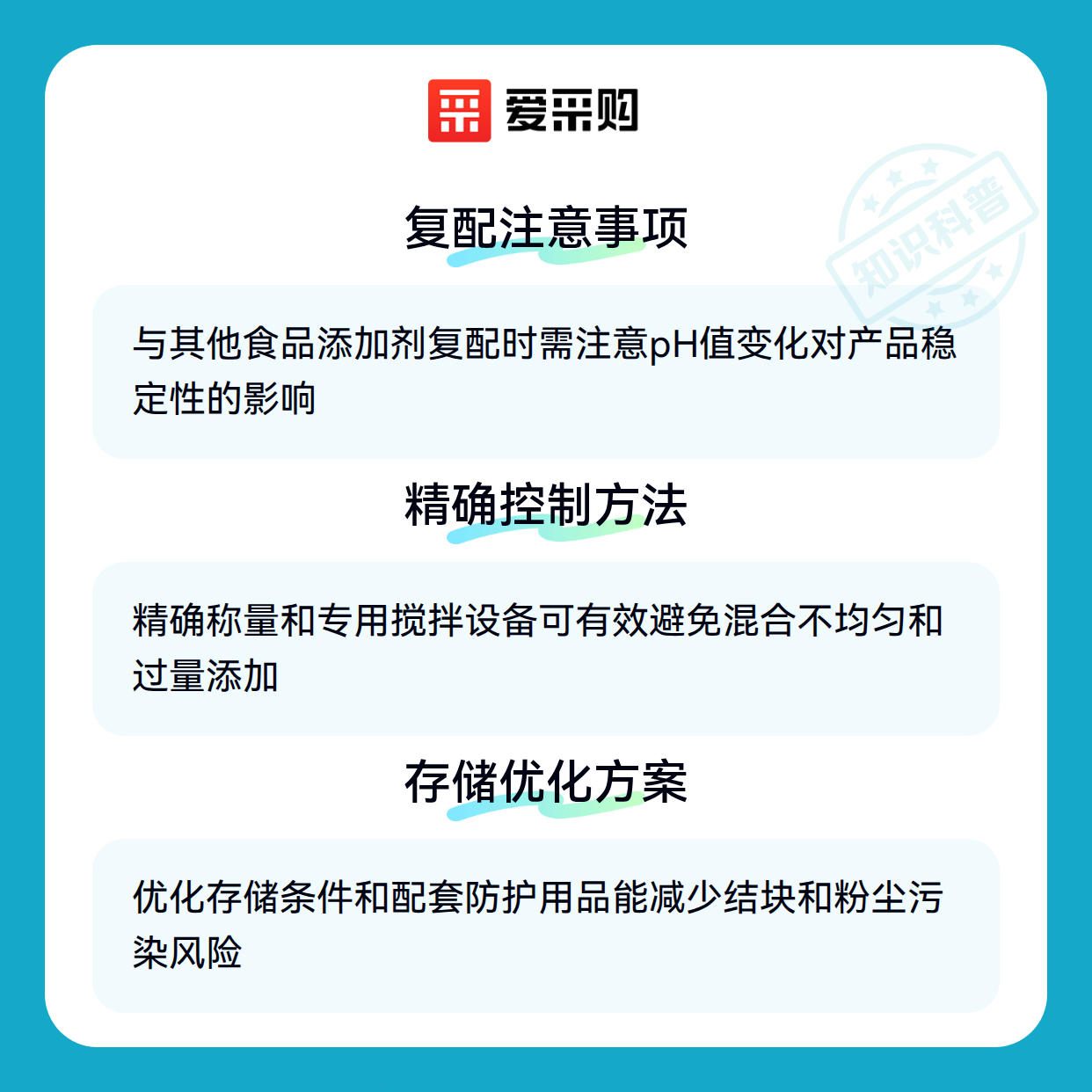 爱采购

复配注意事项

与其他食品添加剂复配时需注意pH值变化对产品稳定性的影响

精确控制方法

精确称量和专用搅拌设备可有效避免混合不均匀和过量添加

存储优化方案

优化存储条件和配套防护用品能减少结块和粉尘污染风险

知识科普